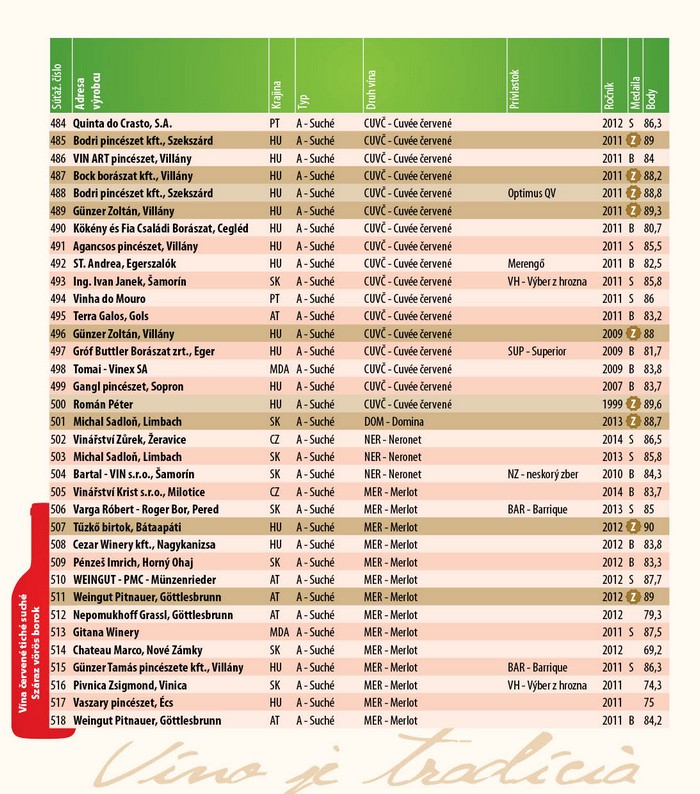 | Súťaž. číslo | Adresa výrobcu | Krajina | Typ | Druh vína | Prívlastok | Ročník | Medaila | Body |
|---|---|---|---|---|---|---|---|---|
| 484 | Quinta do Crasto, S.A. | PT | A - Suché | CUVČ - Cuvée červené | | 2012 | S | 86,3 |
| 485 | Bodri pincészet kft., Szekszárd | HU | A - Suché | CUVČ - Cuvée červené | | 2011 | Z | 89 |
| 486 | VIN ART pincészet, Villány | HU | A - Suché | CUVČ - Cuvée červené | | 2011 | B | 84 |
| 487 | Bock borászat kft., Villány | HU | A - Suché | CUVČ - Cuvée červené | | 2011 | Z | 88,2 |
| 488 | Bodri pincészet kft., Szekszárd | HU | A - Suché | CUVČ - Cuvée červené | Optimus QV | 2011 | Z | 88,8 |
| 489 | Günzer Zoltán, Villány | HU | A - Suché | CUVČ - Cuvée červené | | 2011 | Z | 89,3 |
| 490 | Kökény és Fia Családi Borászat, Cegléd | HU | A - Suché | CUVČ - Cuvée červené | | 2011 | B | 80,7 |
| 491 | Agancsos pincészet, Villány | HU | A - Suché | CUVČ - Cuvée červené | | 2011 | S | 85,5 |
| 492 | ST. Andrea, Egerszalók | HU | A - Suché | CUVČ - Cuvée červené | Merengő | 2011 | B | 82,5 |
| 493 | Ing. Ivan Janek, Šamorín | SK | A - Suché | CUVČ - Cuvée červené | VH - Výber z hrozna | 2011 | S | 85,8 |
| 494 | Vinha do Mouro | PT | A - Suché | CUVČ - Cuvée červené | | 2011 | S | 86 |
| 495 | Terra Galos, Gols | AT | A - Suché | CUVČ - Cuvée červené | | 2011 | B | 83,2 |
| 496 | Günzer Zoltán, Villány | HU | A - Suché | CUVČ - Cuvée červené | | 2009 | Z | 88 |
| 497 | Gróf Buttler Borászat zrt., Eger | HU | A - Suché | CUVČ - Cuvée červené | SUP - Superior | 2009 | B | 81,7 |
| 498 | Tomai - Vinex SA | MDA | A - Suché | CUVČ - Cuvée červené | | 2009 | B | 83,8 |
| 499 | Gangl pincészet, Sopron | HU | A - Suché | CUVČ - Cuvée červené | | 2007 | B | 83,7 |
| 500 | Román Péter | HU | A - Suché | CUVČ - Cuvée červené | | 1999 | Z | 89,6 |
| 501 | Michal Sadloň, Limbach | SK | A - Suché | DOM - Domina | | 2013 | Z | 88,7 |
| 502 | Vinářství Zůrek, Žeravice | CZ | A - Suché | NER - Neronet | | 2014 | S | 86,5 |
| 503 | Michal Sadloň, Limbach | SK | A - Suché | NER - Neronet | | 2013 | S | 85,8 |
| 504 | Bartal - VIN s.r.o., Šamorín | SK | A - Suché | NER - Neronet | NZ - neskorý zber | 2010 | B | 84,3 |
| 505 | Vinářství Krist s.r.o., Milotice | CZ | A - Suché | MER - Merlot | | 2014 | B | 83,7 |
| 506 | Varga Róbert - Roger Bor, Pered | SK | A - Suché | MER - Merlot | BAR - Barrique | 2013 | S | 85 |
| 507 | Tűzkő birtok, Bátaapáti | HU | A - Suché | MER - Merlot | | 2012 | Z | 90 |
| 508 | Cezar Winery kft., Nagykanizsa | HU | A - Suché | MER - Merlot | | 2012 | B | 83,8 |
| 509 | Pénzeš Imrich, Horný Ohaj | SK | A - Suché | MER - Merlot | | 2012 | B | 83,3 |
| 510 | WEINGUT - PMC - Münzenrieder | AT | A - Suché | MER - Merlot | | 2012 | S | 87,7 |
| 511 | Weingut Pitnauer, Göttlesbrunn | AT | A - Suché | MER - Merlot | | 2012 | Z | 89 |
| 512 | Nepomukhoff Grassl, Göttlesbrunn | AT | A - Suché | MER - Merlot | | 2012 | | 79,3 |
| 513 | Gitana Winery | MDA | A - Suché | MER - Merlot | | 2011 | S | 87,5 |
| 514 | Chateau Marco, Nové Zámky | SK | A - Suché | MER - Merlot | | 2012 | | 69,2 |
| 515 | Günzer Tamás pincészete kft., Villány | HU | A - Suché | MER - Merlot | BAR - Barrique | 2011 | S | 86,3 |
| 516 | Pivnica Zsigmond, Vinica | SK | A - Suché | MER - Merlot | VH - Výber z hrozna | 2011 | | 74,3 |
| 517 | Vaszary pincészet, Écs | HU | A - Suché | MER - Merlot | | 2011 | | 75 |
| 518 | Weingut Pitnauer, Göttlesbrunn | AT | A - Suché | MER - Merlot | | 2011 | B | 84,2 |

Vína červené tiché suché
Száraz vörös borok

Víno je tradícia